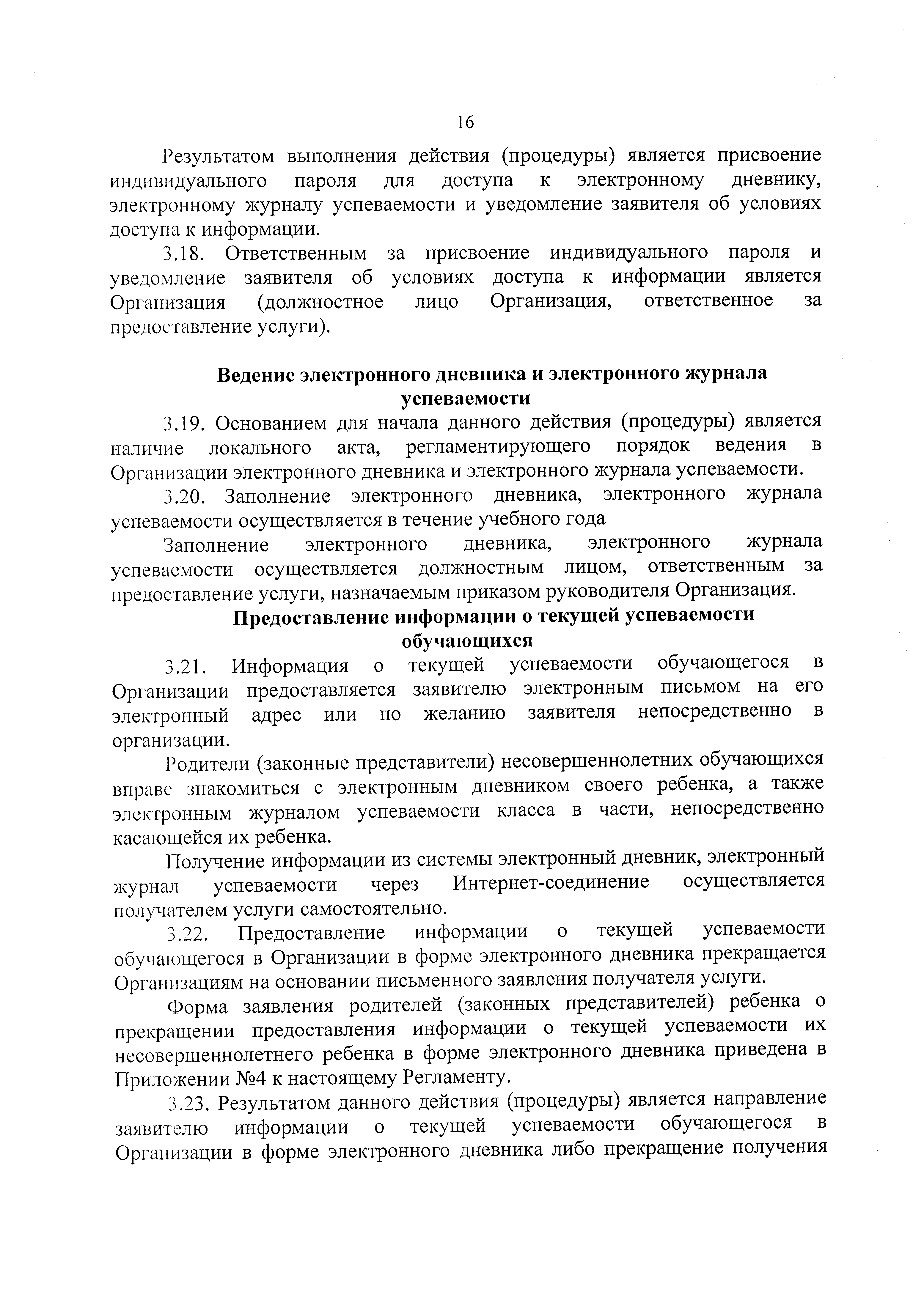 16

Результатом выполнения действия (процедуры) является присвоение индивидуального пароля для доступа к электронному дневнику, электронному журналу успеваемости и уведомление заявителя об условиях доступа к информации.

3.18. Ответственным за присвоение индивидуального пароля и уведомление заявителя об условиях доступа к информации является Организация (должностное лицо Организация, ответственное за предоставление услуги).

Ведение электронного дневника и электронного журнала успеваемости

3.19. Основанием для начала данного действия (процедуры) является наличие локального акта, регламентирующего порядок ведения в Организации электронного дневника и электронного журнала успеваемости.

3.20. Заполнение электронного дневника, электронного журнала успеваемости осуществляется в течение учебного года

Заполнение электронного дневника, электронного журнала успеваемости осуществляется должностным лицом, ответственным за предоставление услуги, назначаемым приказом руководителя Организация.

Предоставление информации о текущей успеваемости обучающихся

3.21. Информация о текущей успеваемости обучающегося в Организации предоставляется заявителю электронным письмом на его электронный адрес или по желанию заявителя непосредственно в организации.

Родители (законные представители) несовершеннолетних обучающихся вправе знакомиться с электронным дневником своего ребенка, а также электронным журналом успеваемости класса в части, непосредственно касающейся их ребенка.

Получение информации из системы электронный дневник, электронный журнал успеваемости через Интернет-соединение осуществляется получателем услуги самостоятельно.

3.22. Предоставление информации о текущей успеваемости обучающегося в Организации в форме электронного дневника прекращается Организациям на основании письменного заявления получателя услуги.

Форма заявления родителей (законных представителей) ребенка о прекращении предоставления информации о текущей успеваемости их несовершеннолетнего ребенка в форме электронного дневника приведена в Приложении №4 к настоящему Регламенту.

3.23. Результатом данного действия (процедуры) является направление заявителю информации о текущей успеваемости обучающегося в Организации в форме электронного дневника либо прекращение получения